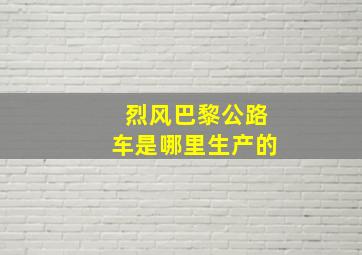 烈风巴黎公路车是哪里生产的